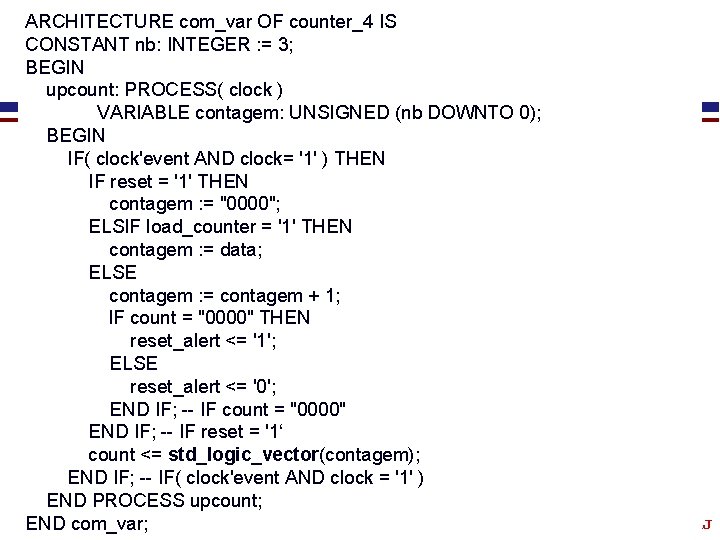 ARCHITECTURE com_var OF counter_4 IS
CONSTANT nb: INTEGER := 3;
BEGIN
upcount: PROCESS( clock )
VARIABLE contagem: UNSIGNED (nb DOWNTO 0);
BEGIN
IF( clock'event AND clock= '1' ) THEN
IF reset = '1' THEN
contagem := "0000";
ELSIF load_counter = '1' THEN
contagem := data;
ELSE
contagem := contagem + 1;
IF count = "0000" THEN
reset_alert <= '1';
ELSE
reset_alert <= '0';
END IF; -- IF count = "0000"
END IF; -- IF reset = '1‘
count <= std_logic_vector(contagem);
END IF; -- IF( clock'event AND clock = '1' )
END PROCESS upcount;
END com_var;

J